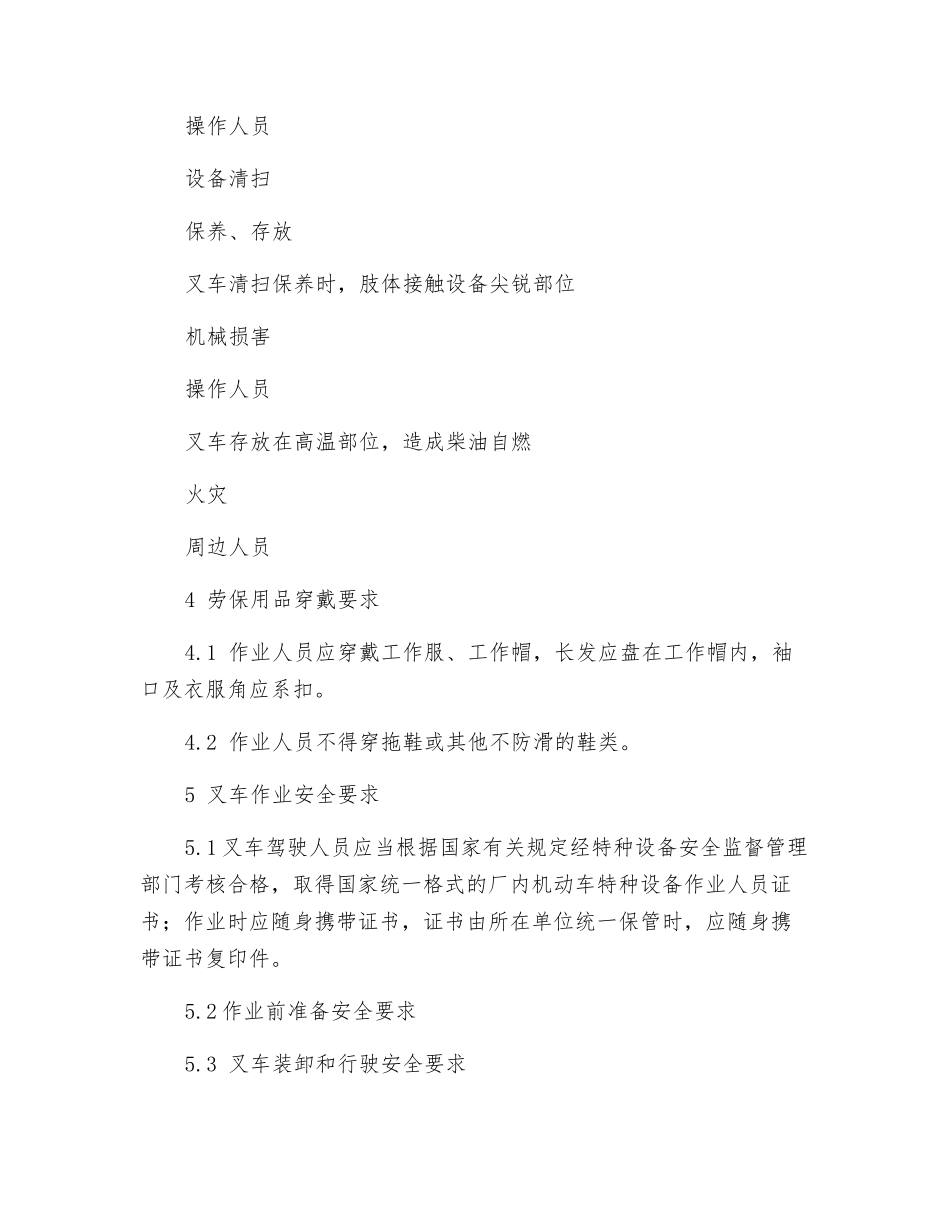 操作人员

设备清扫

保养、存放

叉车清扫保养时，肢体接触设备尖锐部位

机械损害

操作人员

叉车存放在高温部位，造成柴油自燃

火灾

周边人员

4 劳保用品穿戴要求

4.1 作业人员应穿戴工作服、工作帽，长发应盘在工作帽内，袖口及衣服角应系扣。

4.2 作业人员不得穿拖鞋或其他不防滑的鞋类。

5 叉车作业安全要求

5.1 叉车驾驶人员应当根据国家有关规定经特种设备安全监督管理部门考核合格，取得国家统一格式的厂内机动车特种设备作业人员证书；作业时应随身携带证书，证书由所在单位统一保管时，应随身携带证书复印件。

5.2 作业前准备安全要求

5.3 叉车装卸和行驶安全要求